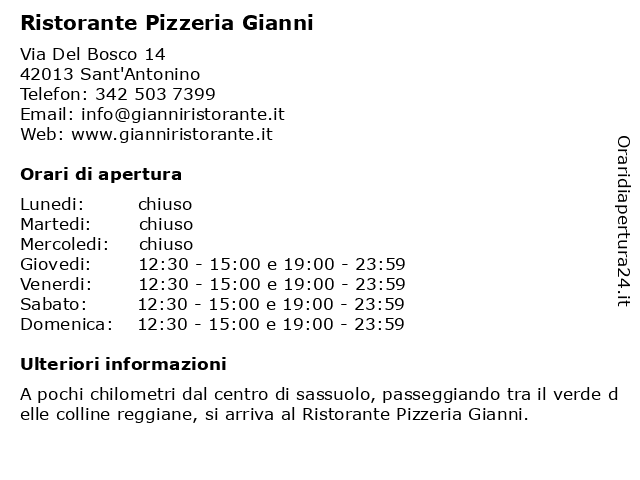 Ristorante Pizzeria Gianni

Via Del Bosco 14
42013 Sant'Antonino
Telefon: 342 503 7399
Email: info@gianniristorante.it
Web: www.gianniristorante.it

Orari di apertura

| | |
|---|---|
| Lunedi: | chiuso |
| Martedi: | chiuso |
| Mercoledi: | chiuso |
| Giovedi: | 12:30 - 15:00 e 19:00 - 23:59 |
| Venerdi: | 12:30 - 15:00 e 19:00 - 23:59 |
| Sabato: | 12:30 - 15:00 e 19:00 - 23:59 |
| Domenica: | 12:30 - 15:00 e 19:00 - 23:59 |

Ulteriori informazioni

A pochi chilometri dal centro di sassuolo, passeggiando tra il verde d elle colline reggiane, si arriva al Ristorante Pizzeria Gianni.

Oraridiapertura24.it